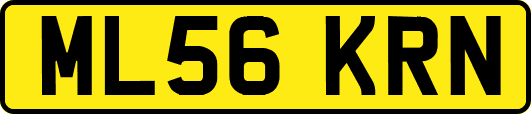 ML56 KRN